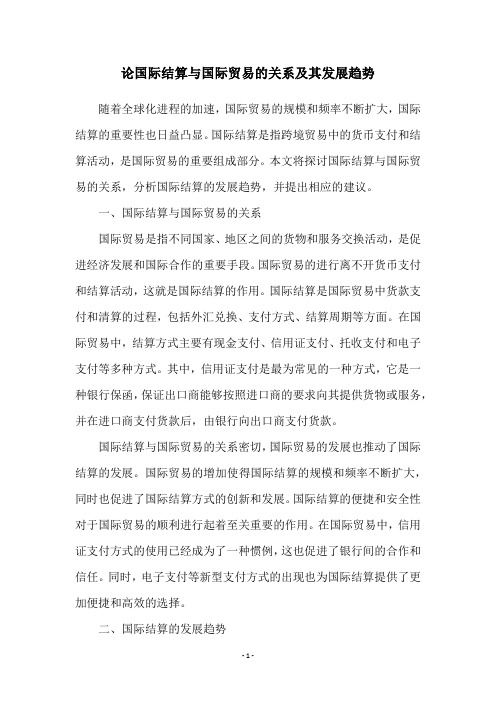 论国际结算与国际贸易的关系及其发展趋势

随着全球化进程的加速，国际贸易的规模和频率不断扩大，国际结算的重要性也日益凸显。国际结算是指跨境贸易中的货币支付和结算活动，是国际贸易的重要组成部分。本文将探讨国际结算与国际贸易的关系，分析国际结算的发展趋势，并提出相应的建议。

一、国际结算与国际贸易的关系

国际贸易是指不同国家、地区之间的货物和服务交换活动，是促进经济发展和国际合作的重要手段。国际贸易的进行离不开货币支付和结算活动，这就是国际结算的作用。国际结算是国际贸易中货款支付和清算的过程，包括外汇兑换、支付方式、结算周期等方面。在国际贸易中，结算方式主要有现金支付、信用证支付、托收支付和电子支付等多种方式。其中，信用证支付是最为常见的一种方式，它是一种银行保函，保证出口商能够按照进口商的要求向其提供货物或服务，并在进口商支付货款后，由银行向出口商支付货款。

国际结算与国际贸易的关系密切，国际贸易的发展也推动了国际结算的发展。国际贸易的增加使得国际结算的规模和频率不断扩大，同时也促进了国际结算方式的创新和发展。国际结算的便捷和安全性对于国际贸易的顺利进行起着至关重要的作用。在国际贸易中，信用证支付方式的使用已经成为了一种惯例，这也促进了银行间的合作和信任。同时，电子支付等新型支付方式的出现也为国际结算提供了更加便捷和高效的选择。

二、国际结算的发展趋势

- 1 -